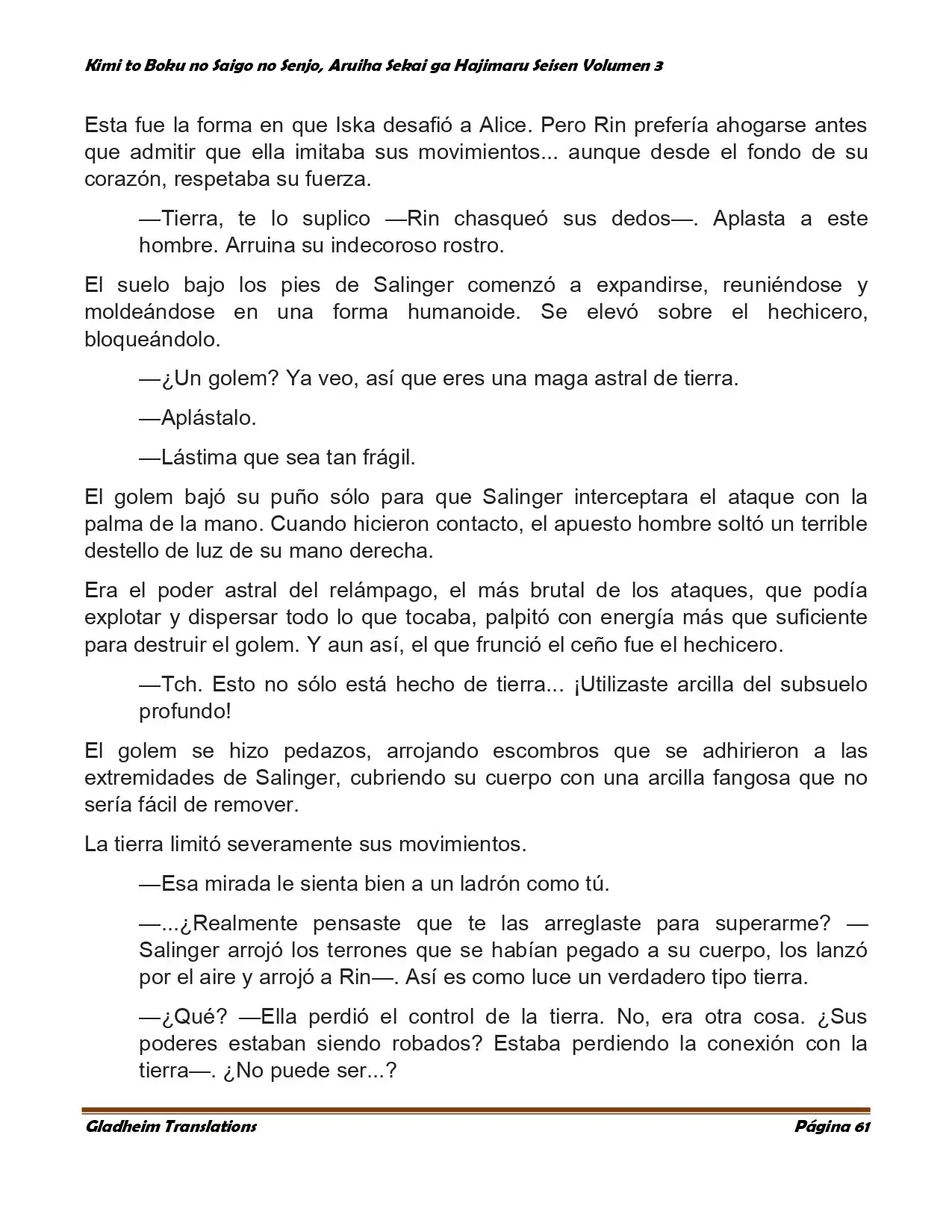 Kimi to Boku no Saigo no Senjo, Aruiha Sekai ga Hajimaru Seisen Volumen 3

Esta fue la forma en que Iska desafió a Alice. Pero Rin prefería ahogarse antes que admitir que ella imitaba sus movimientos... aunque desde el fondo de su corazón, respetaba su fuerza.

—Tierra, te lo suplico —Rin chasqueó sus dedos—. Aplasta a este hombre. Arruina su indecoroso rostro.

El suelo bajo los pies de Salinger comenzó a expandirse, reuniéndose y moldeándose en una forma humanoide. Se elevó sobre el hechicero, bloqueándolo.

—¿Un golem? Ya veo, así que eres una maga astral de tierra.

—Aplástalo.

—Lástima que sea tan frágil.

El golem bajó su puño sólo para que Salinger interceptara el ataque con la palma de la mano. Cuando hicieron contacto, el apuesto hombre soltó un terrible destello de luz de su mano derecha.

Era el poder astral del relámpago, el más brutal de los ataques, que podía explotar y dispersar todo lo que tocaba, palpitó con energía más que suficiente para destruir el golem. Y aun así, el que frunció el ceño fue el hechicero.

—Tch. Esto no sólo está hecho de tierra... ¡Utilizaste arcilla del subsuelo profundo!

El golem se hizo pedazos, arrojando escombros que se adhirieron a las extremidades de Salinger, cubriendo su cuerpo con una arcilla fangosa que no sería fácil de remover.

La tierra limitó severamente sus movimientos.

—Esa mirada le sienta bien a un ladrón como tú.

—...¿Realmente pensaste que te las arreglaste para superarme? —Salinger arrojó los terrones que se habían pegado a su cuerpo, los lanzó por el aire y arrojó a Rin—. Así es como luce un verdadero tipo tierra.

—¿Qué? —Ella perdió el control de la tierra. No, era otra cosa. ¿Sus poderes estaban siendo robados? Estaba perdiendo la conexión con la tierra—. ¿No puede ser...?

Gladheim Translations Página 61